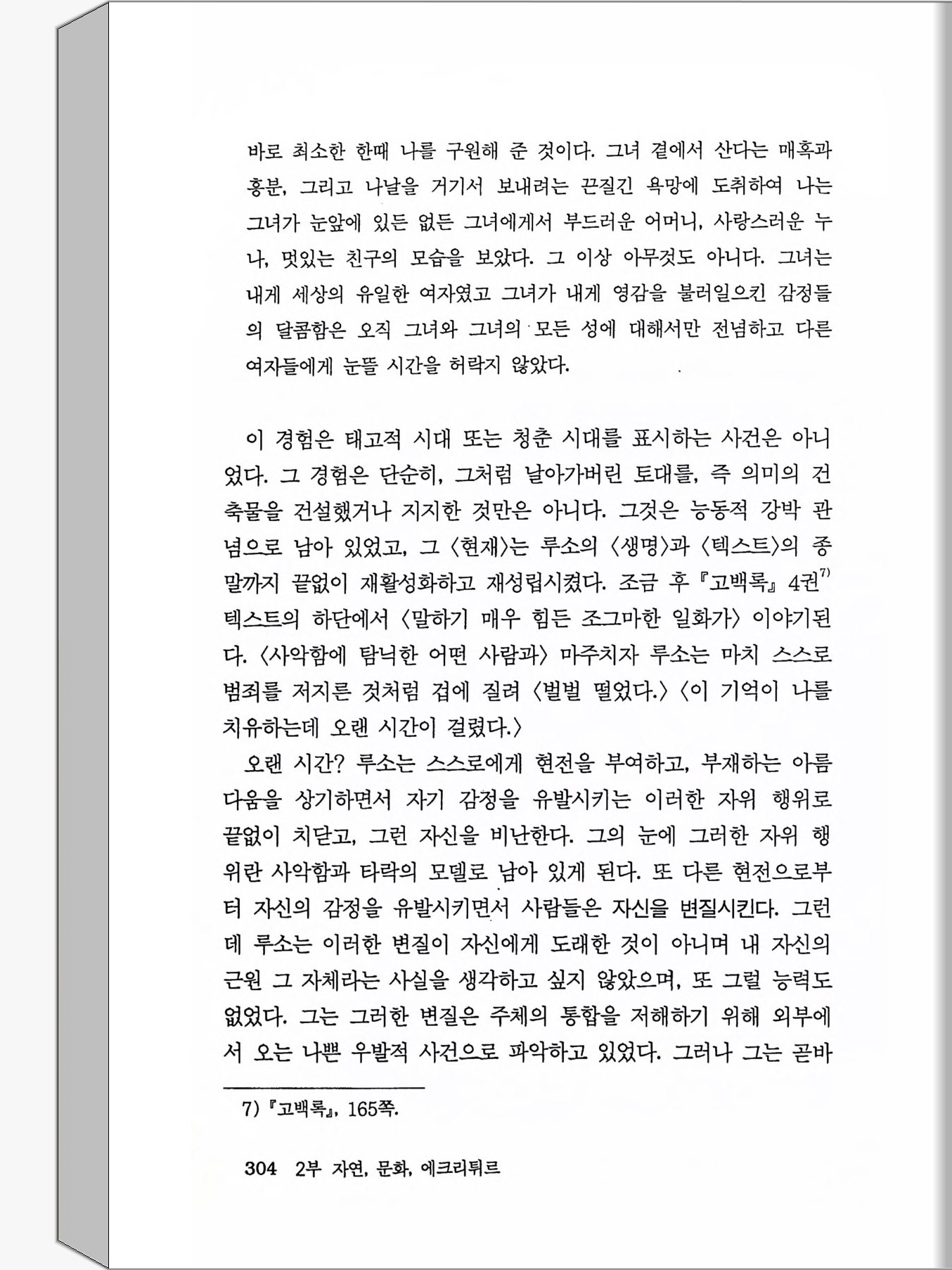 바로 최소한 한때 나를 구원해 준 것이다. 그녀 곁에서 산다는 매혹과 흥분, 그리고 나날을 거기서 보내려는 끈질긴 욕망에 도취하여 나는 그녀가 눈앞에 있든 없든 그녀에게서 부드러운 어머니, 사랑스러운 누나, 멋있는 친구의 모습을 보았다. 그 이상 아무것도 아니다. 그녀는 내게 세상의 유일한 여자였고 그녀가 내게 영감을 불러일으킨 감정들의 달콤함은 오직 그녀와 그녀의 모든 성에 대해서만 전념하고 다른 여자들에게 눈뜰 시간을 허락지 않았다.

이 경험은 태고적 시대 또는 청춘 시대를 표시하는 사건은 아니었다. 그 경험은 단순히, 그처럼 날아가버린 토대를, 즉 의미의 건축물을 건설했거나 지지한 것만은 아니다. 그것은 능동적 강박 관념으로 남아 있었고, 그 〈현재〉는 루소의 〈생명〉과 〈텍스트〉의 종말까지 끝없이 재활성화하고 재성립시켰다. 조금 후 『고백록』 4권$^{7)}$ 텍스트의 하단에서 〈말하기 매우 힘든 조그마한 일화가〉 이야기된다. 〈사악함에 탐닉한 어떤 사람과〉 마주치자 루소는 마치 스스로 범죄를 저지른 것처럼 겁에 질려 〈벌벌 떨었다.〉 〈이 기억이 나를 치유하는데 오랜 시간이 걸렸다.〉

오랜 시간? 루소는 스스로에게 현전을 부여하고, 부재하는 아름다움을 상기하면서 자기 감정을 유발시키는 이러한 자위 행위로 끝없이 치닫고, 그런 자신을 비난한다. 그의 눈에 그러한 자위 행위란 사악함과 타락의 모델로 남아 있게 된다. 또 다른 현전으로부터 자신의 감정을 유발시키면서 사람들은 자신을 변질시킨다. 그런데 루소는 이러한 변질이 자신에게 도래한 것이 아니며 내 자신의 근원 그 자체라는 사실을 생각하고 싶지 않았으며, 또 그럴 능력도 없었다. 그는 그러한 변질은 주체의 통합을 저해하기 위해 외부에서 오는 나쁜 우발적 사건으로 파악하고 있었다. 그러나 그는 곧바

7) 『고백록』, 165쪽.

304 2부 자연, 문화, 에크리튀르